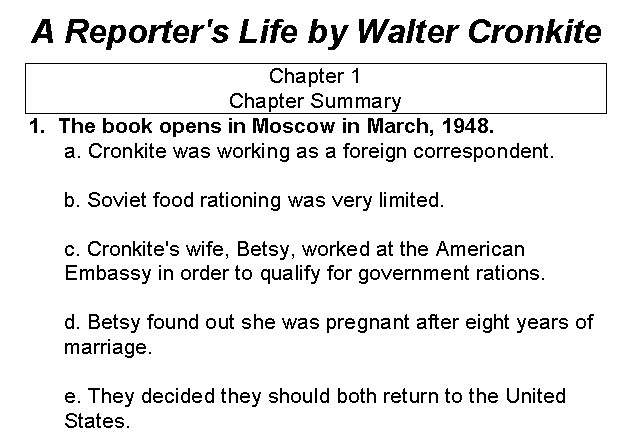 A Reporter's Life by Walter Cronkite

Chapter 1
Chapter Summary

1. The book opens in Moscow in March, 1948.

a. Cronkite was working as a foreign correspondent.

b. Soviet food rationing was very limited.

c. Cronkite's wife, Betsy, worked at the American Embassy in order to qualify for government rations.

d. Betsy found out she was pregnant after eight years of marriage.

e. They decided they should both return to the United States.